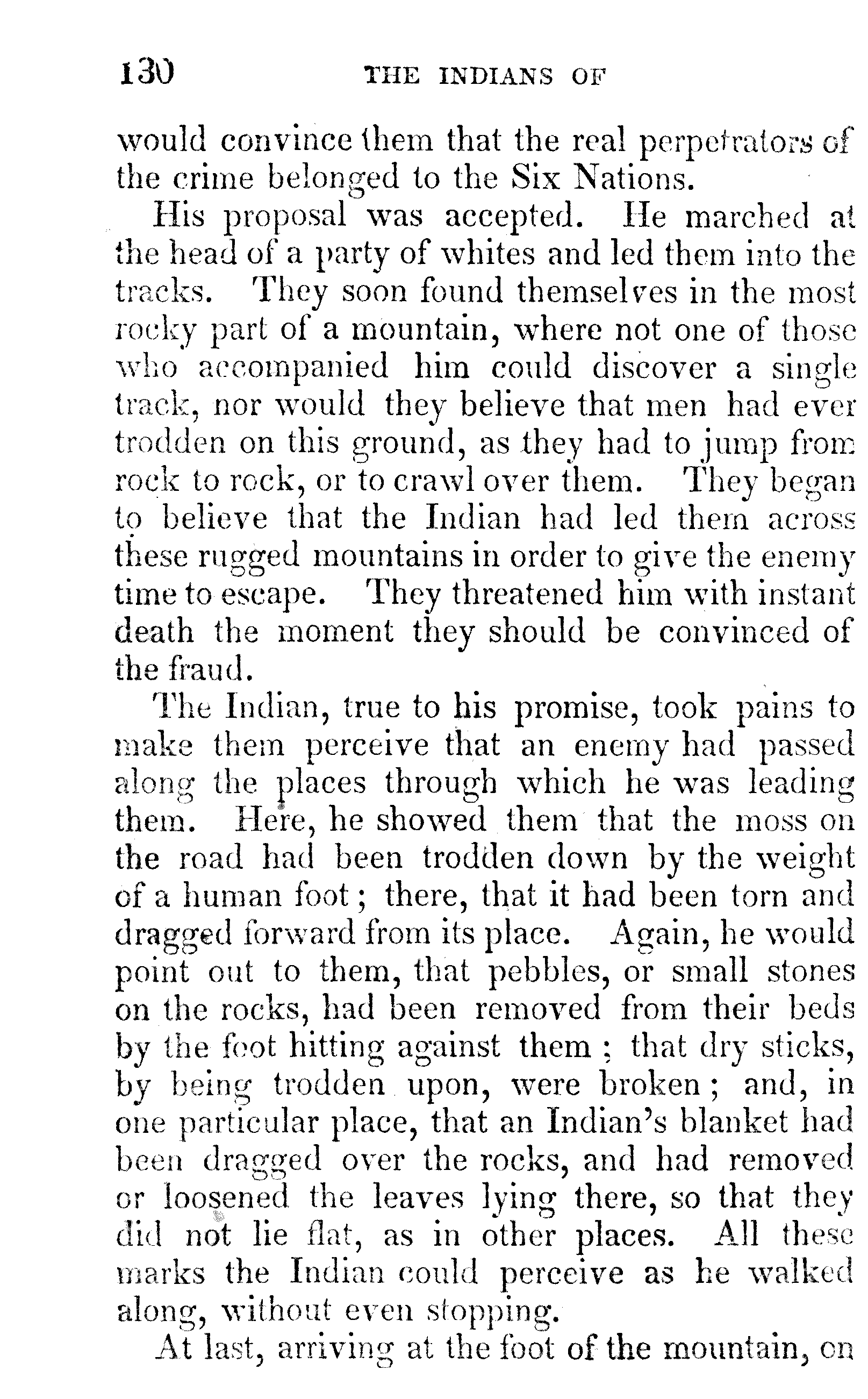 130 THE INDIANS OF

would convince them that the real perpetrators of the crime belonged to the Six Nations.

His proposal was accepted. He marched at the head of a party of whites and led them into the tracks. They soon found themselves in the most rocky part of a mountain, where not one of those who accompanied him could discover a single track, nor would they believe that men had ever trodden on this ground, as they had to jump from rock to rock, or to crawl over them. They began to believe that the Indian had led them across these rugged mountains in order to give the enemy time to escape. They threatened him with instant death the moment they should be convinced of the fraud.

The Indian, true to his promise, took pains to make them perceive that an enemy had passed along the places through which he was leading them. Here, he showed them that the moss on the road had been trodden down by the weight of a human foot; there, that it had been torn and dragged forward from its place. Again, he would point out to them, that pebbles, or small stones on the rocks, had been removed from their beds by the foot hitting against them; that dry sticks, by being trodden upon, were broken; and, in one particular place, that an Indian's blanket had been dragged over the rocks, and had removed or loosened the leaves lying there, so that they did not lie flat, as in other places. All these marks the Indian could perceive as he walked along, without even stopping.

At last, arriving at the foot of the mountain, on